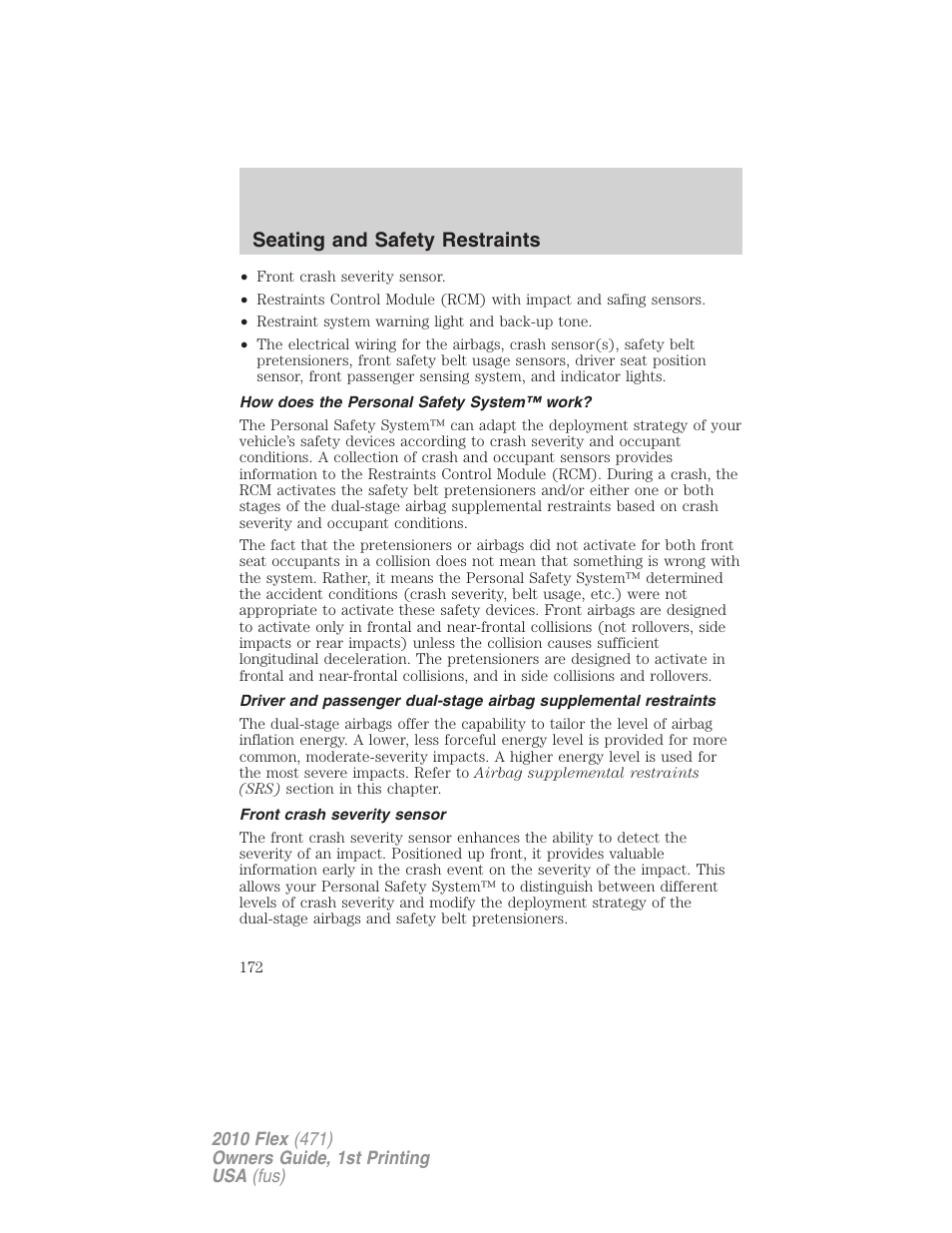 Seating and Safety Restraints

• Front crash severity sensor.
• Restraints Control Module (RCM) with impact and safing sensors.
• Restraint system warning light and back-up tone.
• The electrical wiring for the airbags, crash sensor(s), safety belt pretensioners, front safety belt usage sensors, driver seat position sensor, front passenger sensing system, and indicator lights.

How does the Personal Safety System™ work?

The Personal Safety System™ can adapt the deployment strategy of your vehicle's safety devices according to crash severity and occupant conditions. A collection of crash and occupant sensors provides information to the Restraints Control Module (RCM). During a crash, the RCM activates the safety belt pretensioners and/or either one or both stages of the dual-stage airbag supplemental restraints based on crash severity and occupant conditions.

The fact that the pretensioners or airbags did not activate for both front seat occupants in a collision does not mean that something is wrong with the system. Rather, it means the Personal Safety System™ determined the accident conditions (crash severity, belt usage, etc.) were not appropriate to activate these safety devices. Front airbags are designed to activate only in frontal and near-frontal collisions (not rollovers, side impacts or rear impacts) unless the collision causes sufficient longitudinal deceleration. The pretensioners are designed to activate in frontal and near-frontal collisions, and in side collisions and rollovers.

Driver and passenger dual-stage airbag supplemental restraints

The dual-stage airbags offer the capability to tailor the level of airbag inflation energy. A lower, less forceful energy level is provided for more common, moderate-severity impacts. A higher energy level is used for the most severe impacts. Refer to Airbag supplemental restraints (SRS) section in this chapter.

Front crash severity sensor

The front crash severity sensor enhances the ability to detect the severity of an impact. Positioned up front, it provides valuable information early in the crash event on the severity of the impact. This allows your Personal Safety System™ to distinguish between different levels of crash severity and modify the deployment strategy of the dual-stage airbags and safety belt pretensioners.

172

2010 Flex (471)
Owners Guide, 1st Printing
USA (fus)